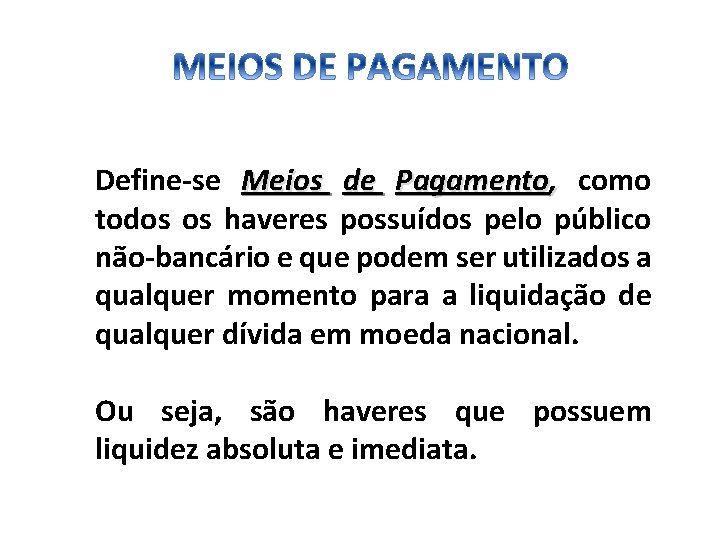 MEIOS DE PAGAMENTO

Define-se Meios de Pagamento, como todos os haveres possuídos pelo público não-bancário e que podem ser utilizados a qualquer momento para a liquidação de qualquer dívida em moeda nacional.

Ou seja, são haveres que possuem liquidez absoluta e imediata.